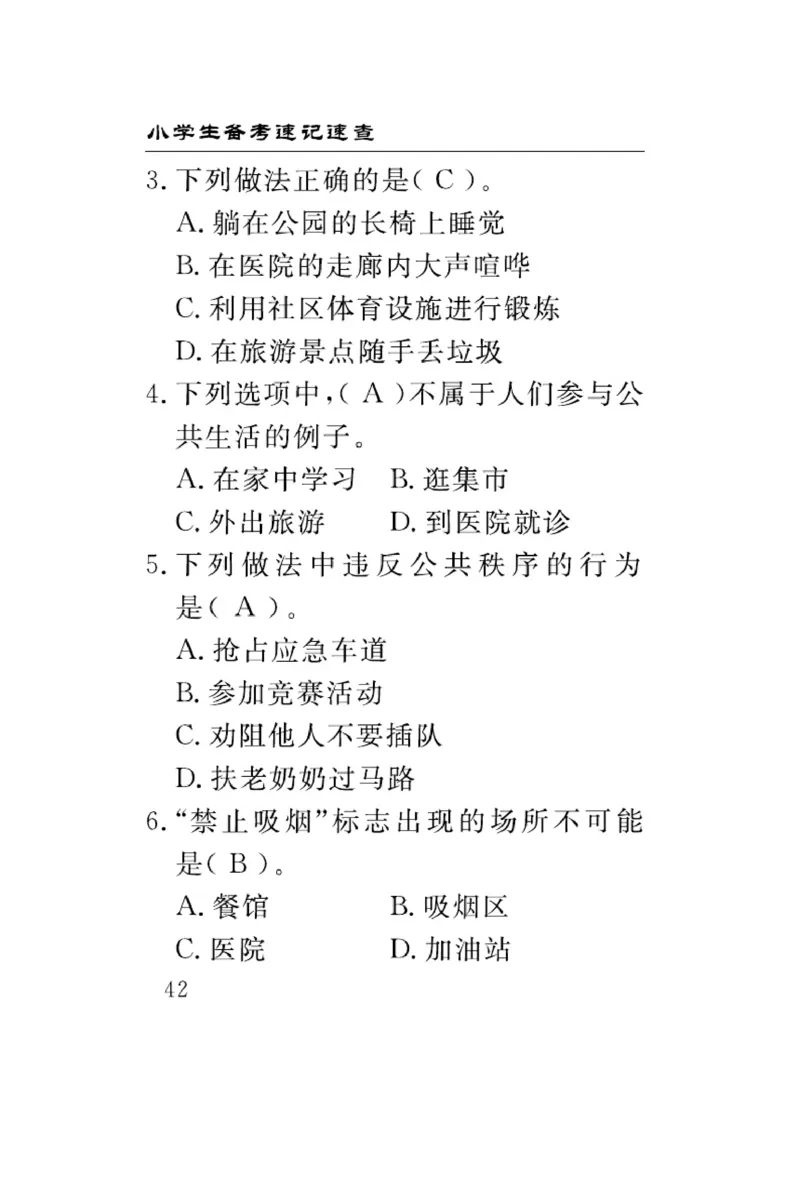 小学生备考速记速查

3. 下列做法正确的是( C )。
A. 躺在公园的长椅上睡觉
B. 在医院的走廊内大声喧哗
C. 利用社区体育设施进行锻炼
D. 在旅游景点随手丢垃圾

4. 下列选项中,( A )不属于人们参与公共生活的例子。
A. 在家中学习　B. 逛集市
C. 外出旅游　D. 到医院就诊

5. 下列做法中违反公共秩序的行为是( A )。
A. 抢占应急车道
B. 参加竞赛活动
C. 劝阻他人不要插队
D. 扶老奶奶过马路

6. “禁止吸烟”标志出现的场所不可能是( B )。
A. 餐馆　B. 吸烟区
C. 医院　D. 加油站

42